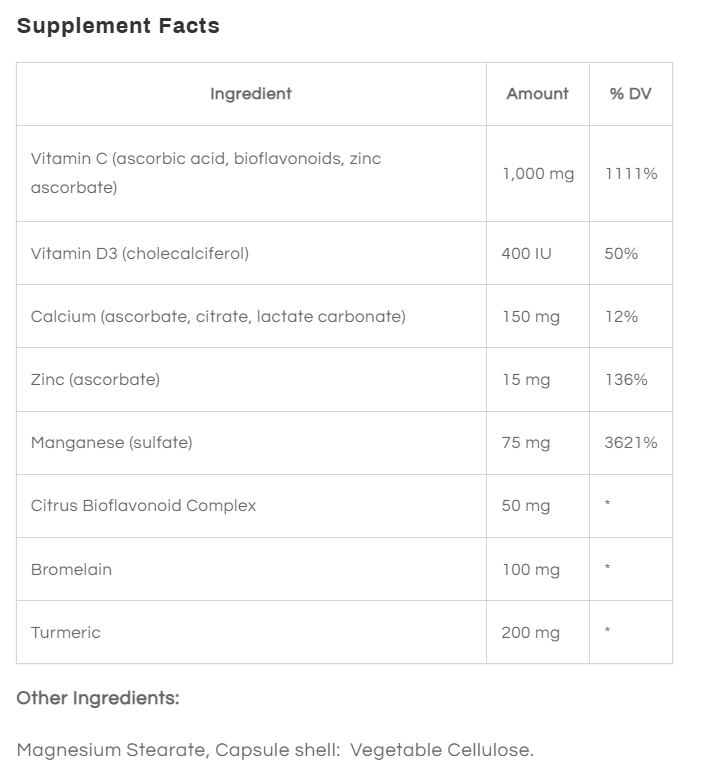 Supplement Facts

| Ingredient | Amount | % DV |
|---|---|---|
| Vitamin C (ascorbic acid, bioflavonoids, zinc ascorbate) | 1,000 mg | 1111% |
| Vitamin D3 (cholecalciferol) | 400 IU | 50% |
| Calcium (ascorbate, citrate, lactate carbonate) | 150 mg | 12% |
| Zinc (ascorbate) | 15 mg | 136% |
| Manganese (sulfate) | 75 mg | 3621% |
| Citrus Bioflavonoid Complex | 50 mg | * |
| Bromelain | 100 mg | * |
| Turmeric | 200 mg | * |

Other Ingredients:

Magnesium Stearate, Capsule shell:  Vegetable Cellulose.